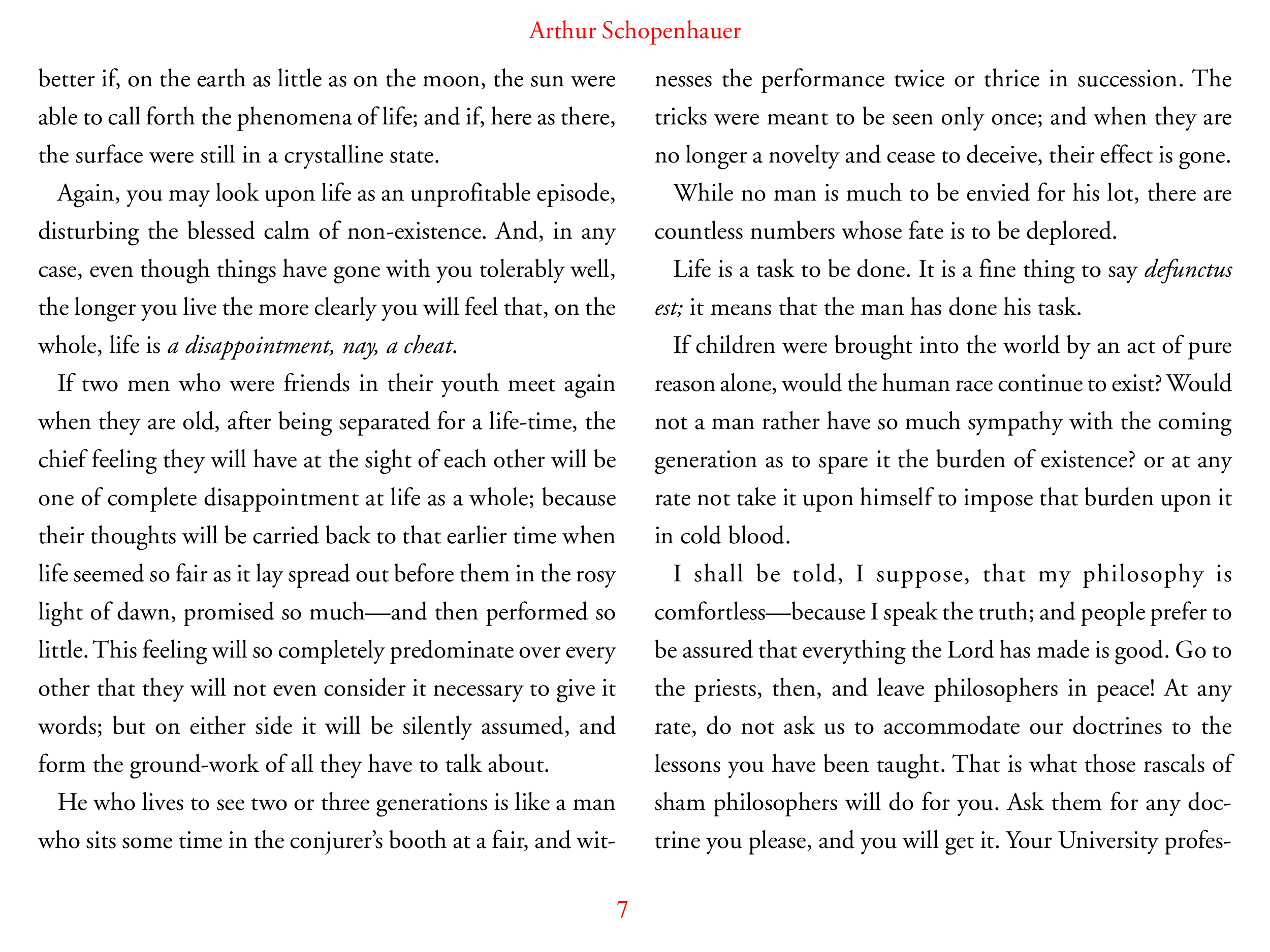 Arthur Schopenhauer

better if, on the earth as little as on the moon, the sun were able to call forth the phenomena of life; and if, here as there, the surface were still in a crystalline state.

Again, you may look upon life as an unprofitable episode, disturbing the blessed calm of non-existence. And, in any case, even though things have gone with you tolerably well, the longer you live the more clearly you will feel that, on the whole, life is a disappointment, nay, a cheat.

If two men who were friends in their youth meet again when they are old, after being separated for a life-time, the chief feeling they will have at the sight of each other will be one of complete disappointment at life as a whole; because their thoughts will be carried back to that earlier time when life seemed so fair as it lay spread out before them in the rosy light of dawn, promised so much—and then performed so little. This feeling will so completely predominate over every other that they will not even consider it necessary to give it words; but on either side it will be silently assumed, and form the ground-work of all they have to talk about.

He who lives to see two or three generations is like a man who sits some time in the conjurer's booth at a fair, and witnesses the performance twice or thrice in succession. The tricks were meant to be seen only once; and when they are no longer a novelty and cease to deceive, their effect is gone.

While no man is much to be envied for his lot, there are countless numbers whose fate is to be deplored.

Life is a task to be done. It is a fine thing to say defunctus est; it means that the man has done his task.

If children were brought into the world by an act of pure reason alone, would the human race continue to exist? Would not a man rather have so much sympathy with the coming generation as to spare it the burden of existence? or at any rate not take it upon himself to impose that burden upon it in cold blood.

I shall be told, I suppose, that my philosophy is comfortless—because I speak the truth; and people prefer to be assured that everything the Lord has made is good. Go to the priests, then, and leave philosophers in peace! At any rate, do not ask us to accommodate our doctrines to the lessons you have been taught. That is what those rascals of sham philosophers will do for you. Ask them for any doctrine you please, and you will get it. Your University profes-

7